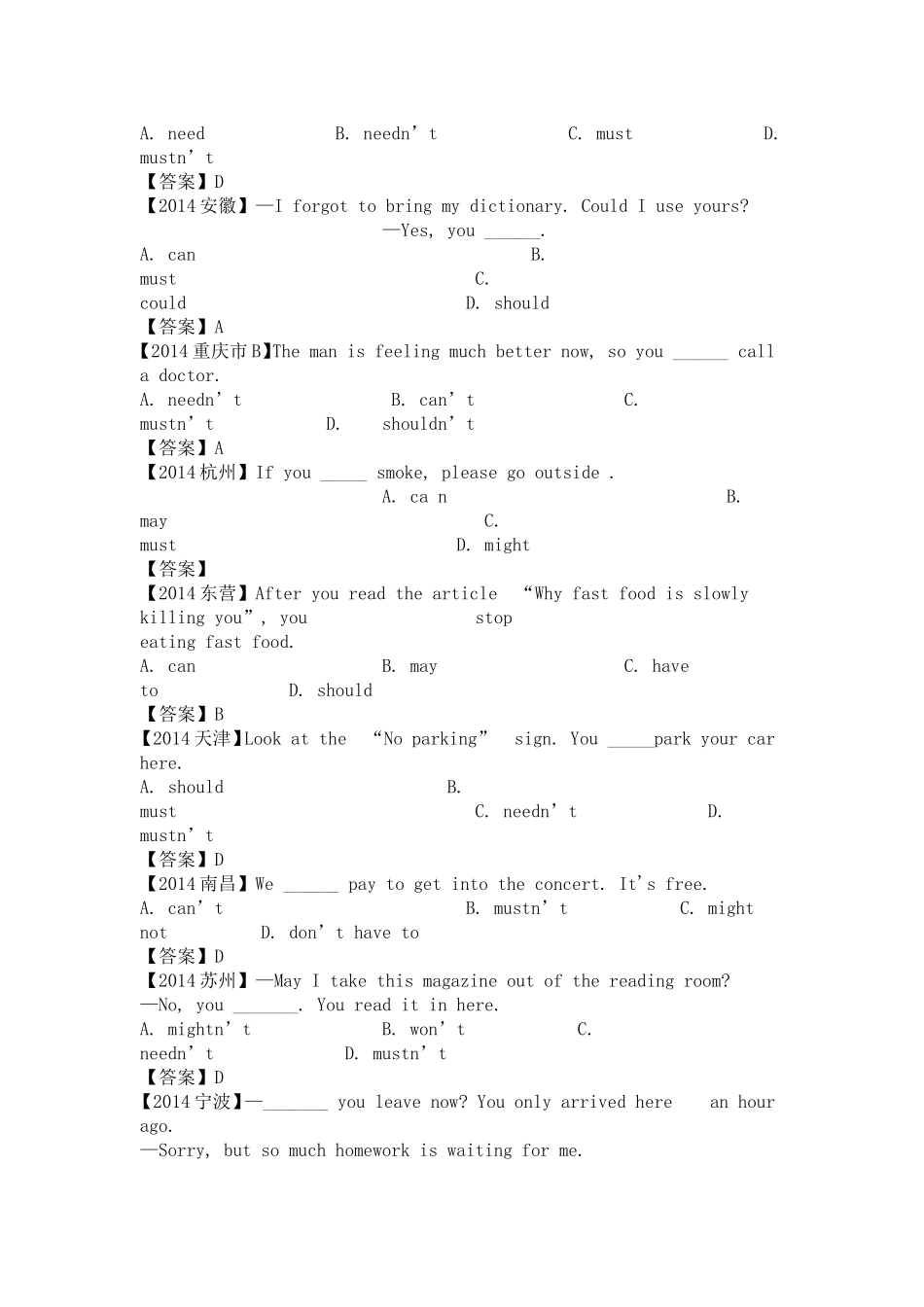 A. need B. needn't C. must D. mustn't

【答案】D

【2014安徽】—I forgot to bring my dictionary. Could I use yours?

—Yes, you ____.

A. can B. must C. could D. should

【答案】A

【2014重庆市B】The man is feeling much better now, so you ____ call a doctor.

A. needn't B. can't C. mustn't D. shouldn't

【答案】A

【2014杭州】If you ____ smoke, please go outside .

A. ca n B. may C. must D. might

【答案】

【2014东营】After you read the article "Why fast food is slowly killing you", you stop eating fast food.

A. can B. may C. have to D. should

【答案】B

【2014天津】Look at the "No parking" sign. You ____park your car here.

A. should B. must C. needn't D. mustn't

【答案】D

【2014南昌】We ____ pay to get into the concert. It's free.

A. can't B. mustn't C. might not D. don't have to

【答案】D

【2014苏州】—May I take this magazine out of the reading room?

—No, you ____. You read it in here.

A. mightn't B. won't C. needn't D. mustn't

【答案】D

【2014宁波】—____ you leave now? You only arrived here an hour ago.

—Sorry, but so much homework is waiting for me.